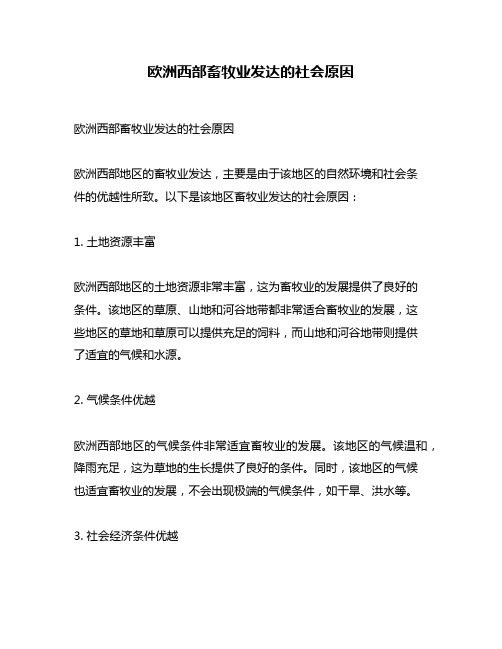 欧洲西部畜牧业发达的社会原因

欧洲西部畜牧业发达的社会原因

欧洲西部地区的畜牧业发达，主要是由于该地区的自然环境和社会条件的优越性所致。以下是该地区畜牧业发达的社会原因：

1. 土地资源丰富

欧洲西部地区的土地资源非常丰富，这为畜牧业的发展提供了良好的条件。该地区的草原、山地和河谷地带都非常适合畜牧业的发展，这些地区的草地和草原可以提供充足的饲料，而山地和河谷地带则提供了适宜的气候和水源。

2. 气候条件优越

欧洲西部地区的气候条件非常适宜畜牧业的发展。该地区的气候温和，降雨充足，这为草地的生长提供了良好的条件。同时，该地区的气候也适宜畜牧业的发展，不会出现极端的气候条件，如干旱、洪水等。

3. 社会经济条件优越